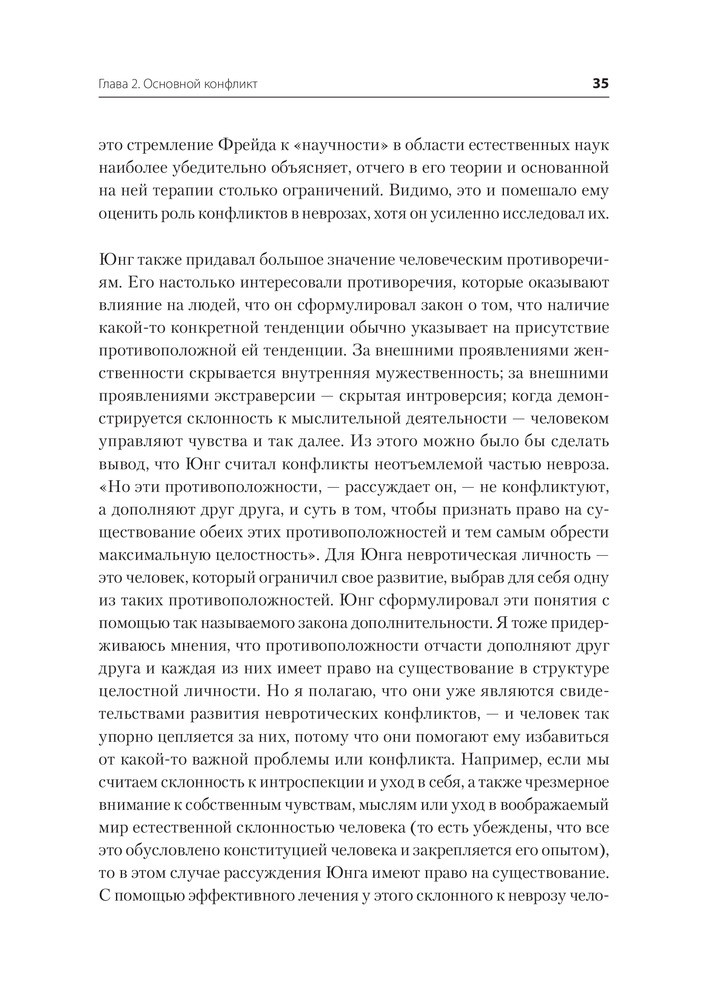 Глава 2. Основной конфликт

35

это стремление Фрейда к «научности» в области естественных наук наиболее убедительно объясняет, отчего в его теории и основанной на ней терапии столько ограничений. Видимо, это и помешало ему оценить роль конфликтов в неврозах, хотя он усиленно исследовал их.

Юнг также придавал большое значение человеческим противоречиям. Его настолько интересовали противоречия, которые оказывают влияние на людей, что он сформулировал закон о том, что наличие какой-то конкретной тенденции обычно указывает на присутствие противоположной ей тенденции. За внешними проявлениями женственности скрывается внутренняя мужественность; за внешними проявлениями экстраверсии — скрытая интроверсия; когда демонстрируется склонность к мыслительной деятельности — человеком управляют чувства и так далее. Из этого можно было бы сделать вывод, что Юнг считал конфликты неотъемлемой частью невроза. «Но эти противоположности, — рассуждает он, — не конфликтуют, а дополняют друг друга, и суть в том, чтобы признать право на существование обеих этих противоположностей и тем самым обрести максимальную целостность». Для Юнга невротическая личность — это человек, который ограничил свое развитие, выбрав для себя одну из таких противоположностей. Юнг сформулировал эти понятия с помощью так называемого закона дополнительности. Я тоже придерживаюсь мнения, что противоположности отчасти дополняют друг друга и каждая из них имеет право на существование в структуре целостной личности. Но я полагаю, что они уже являются свидетельствами развития невротических конфликтов, — и человек так упорно цепляется за них, потому что они помогают ему избавиться от какой-то важной проблемы или конфликта. Например, если мы считаем склонность к интроспекции и уход в себя, а также чрезмерное внимание к собственным чувствам, мыслям или уход в воображаемый мир естественной склонностью человека (то есть убеждены, что все это обусловлено конституцией человека и закрепляется его опытом), то в этом случае рассуждения Юнга имеют право на существование. С помощью эффективного лечения у этого склонного к неврозу чело-